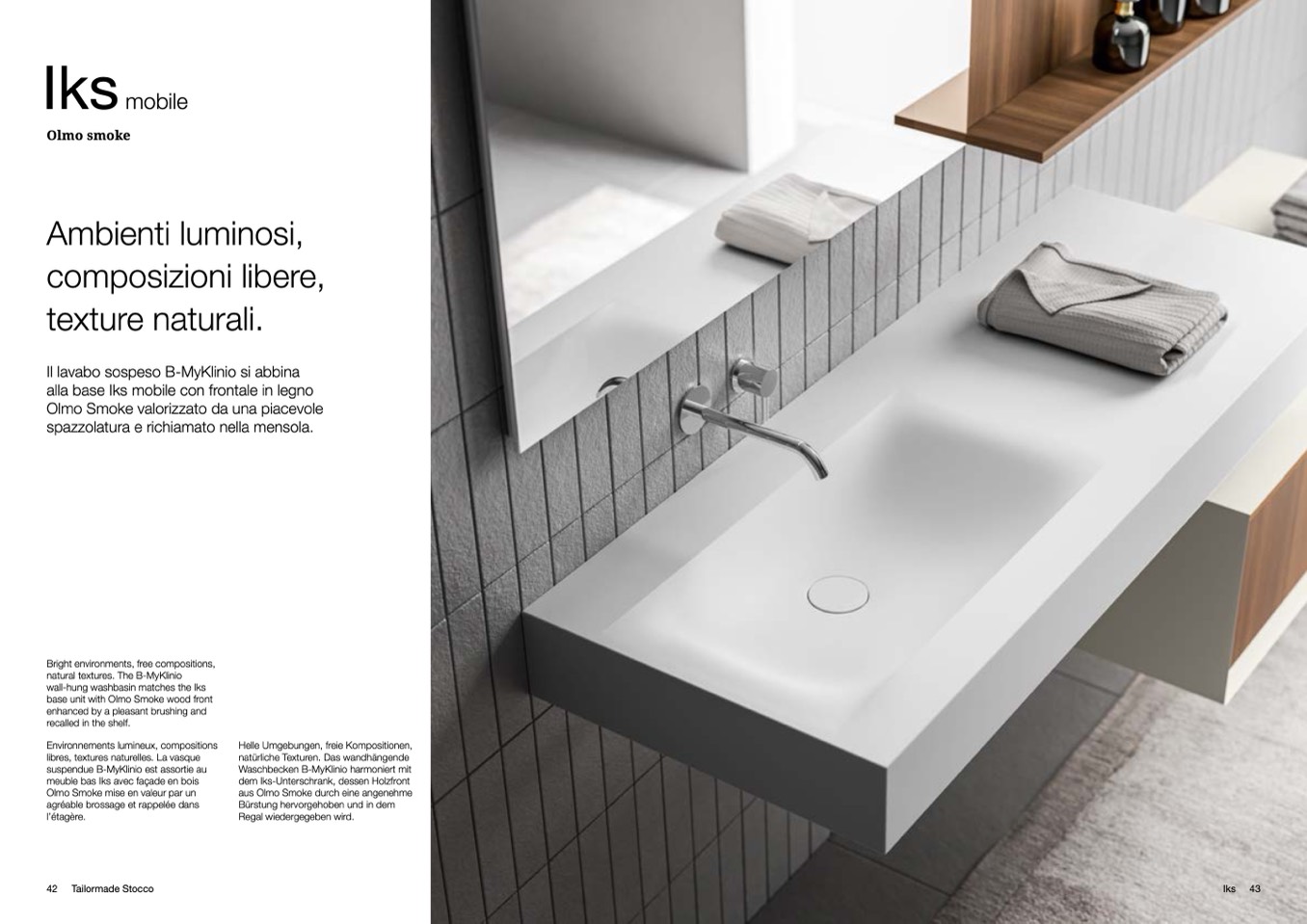 Iks mobile
Olmo smoke

Ambienti luminosi, composizioni libere, texture naturali.

Il lavabo sospeso B-MyKlinio si abbina alla base Iks mobile con frontale in legno Olmo Smoke valorizzato da una piacevole spazzolatura e richiamato nella mensola.

Bright environments, free compositions, natural textures. The B-MyKlinio wall-hung washbasin matches the Iks base unit with Olmo Smoke wood front enhanced by a pleasant brushing and recalled in the shelf.

Environnements lumineux, compositions libres, textures naturelles. La vasque suspendue B-MyKlinio est assortie au meuble bas Iks avec façade en bois Olmo Smoke mise en valeur par un agréable brossage et rappelée dans l'étagère.

Helle Umgebungen, freie Kompositionen, natürliche Texturen. Das wandhängende Waschbecken B-MyKlinio harmoniert mit dem Iks-Unterschrank, dessen Holzfront aus Olmo Smoke durch eine angenehme Bürstung hervorgehoben und in dem Regal wiedergegeben wird.

42 Tailormade Stocco

Iks 43